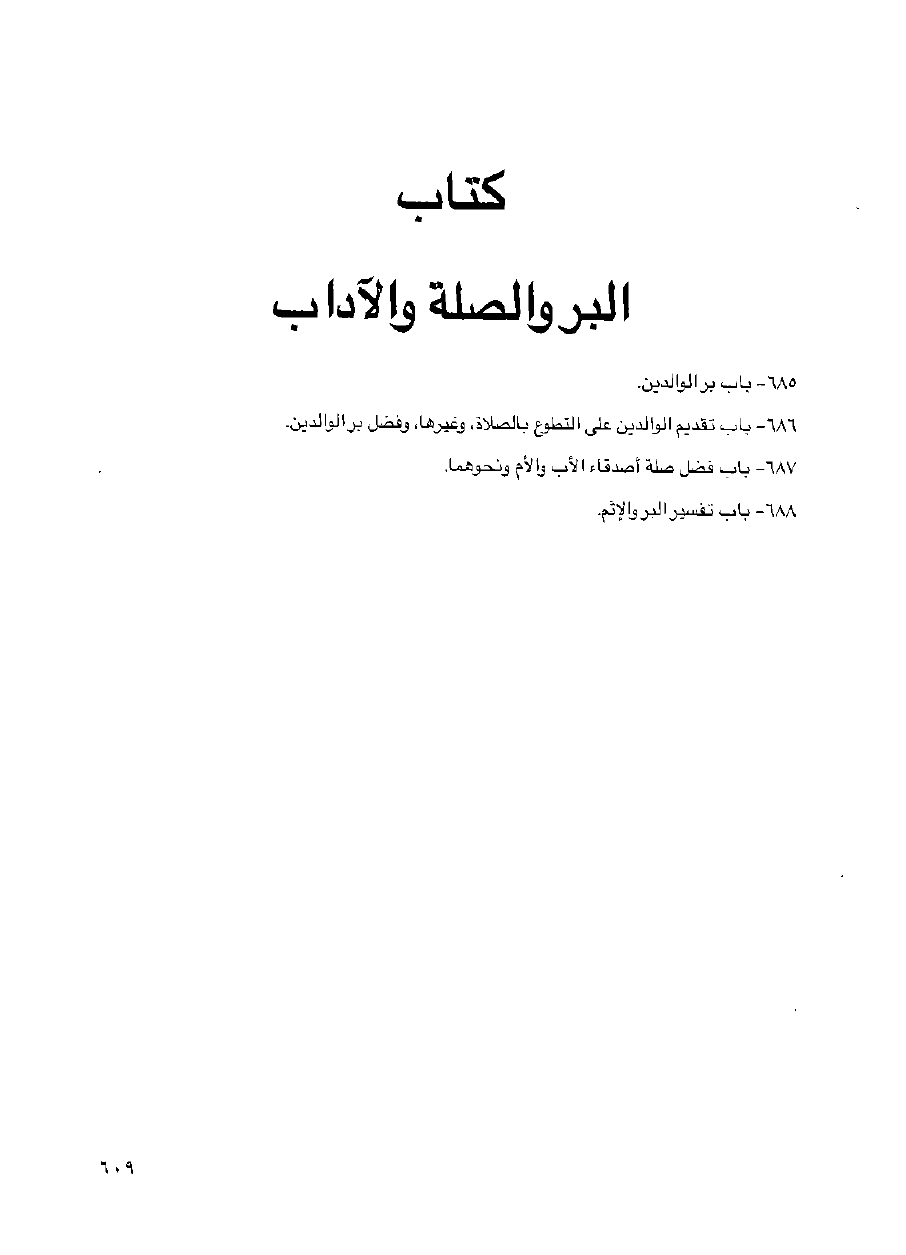 كتاب

البر والصلة والآداب

٦٨٥- باب بر الوالدين.

٦٨٦- باب تقديم الوالدين على التطوع بالصلاة، وغيرها، وفضل بر الوالدين.

٦٨٧- باب فضل صلة أصدقاء الأب والأم ونحوهما.

٦٨٨- باب تفسير البر والإثم.

٦٠٩